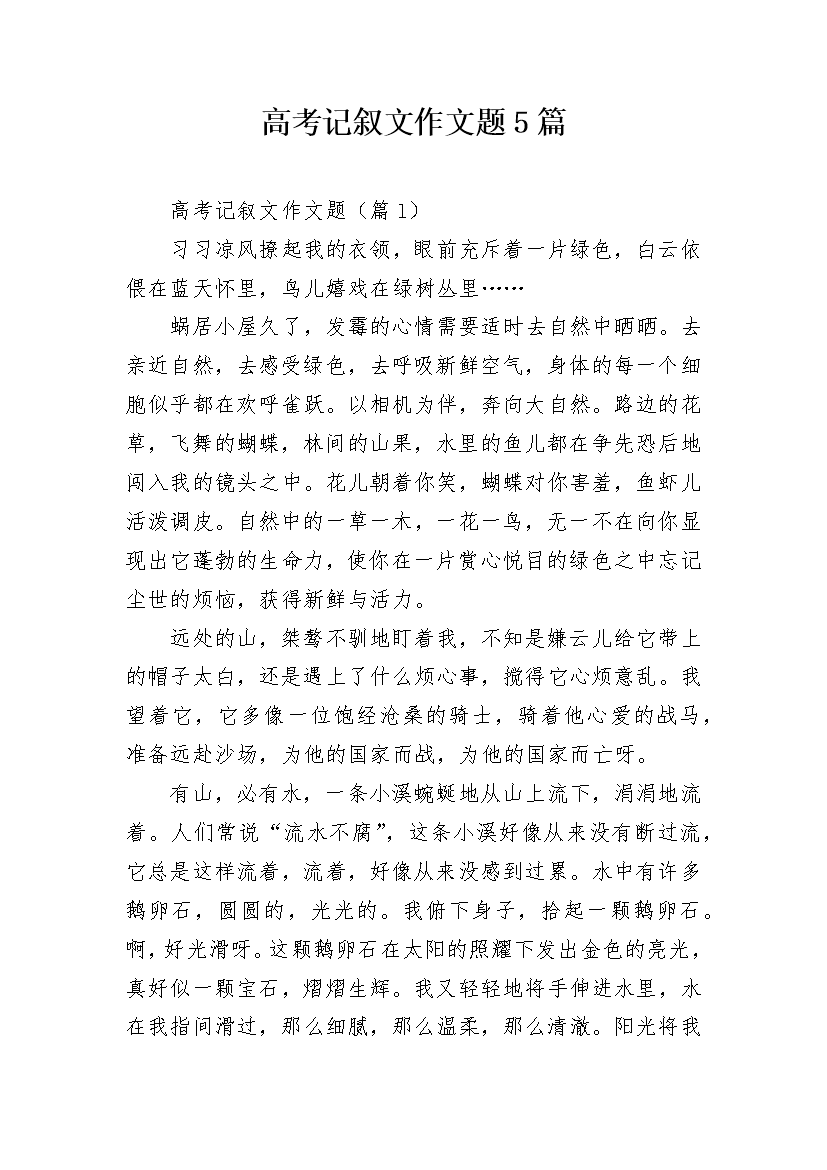 高考记叙文作文题5篇

高考记叙文作文题（篇1）

习习凉风撩起我的衣领，眼前充斥着一片绿色，白云依偎在蓝天怀里，鸟儿嬉戏在绿树丛里……

蜗居小屋久了，发霉的心情需要适时去自然中晒晒。去亲近自然，去感受绿色，去呼吸新鲜空气，身体的每一个细胞似乎都在欢呼雀跃。以相机为伴，奔向大自然。路边的花草，飞舞的蝴蝶，林间的山果，水里的鱼儿都在争先恐后地闯入我的镜头之中。花儿朝着你笑，蝴蝶对你害羞，鱼虾儿活泼调皮。自然中的一草一木，一花一鸟，无一不在向你显现出它蓬勃的生命力，使你在一片赏心悦目的绿色之中忘记尘世的烦恼，获得新鲜与活力。

远处的山，桀骜不驯地盯着我，不知是嫌云儿给它带上的帽子太白，还是遇上了什么烦心事，搅得它心烦意乱。我望着它，它多像一位饱经沧桑的骑士，骑着他心爱的战马，准备远赴沙场，为他的国家而战，为他的国家而亡呀。

有山，必有水，一条小溪蜿蜒地从山上流下，涓涓地流着。人们常说“流水不腐”，这条小溪好像从来没有断过流，它总是这样流着，流着，好像从来没感到过累。水中有许多鹅卵石，圆圆的，光光的。我俯下身子，拾起一颗鹅卵石。啊，好光滑呀。这颗鹅卵石在太阳的照耀下发出金色的亮光，真好似一颗宝石，熠熠生辉。我又轻轻地将手伸进水里，水在我指间滑过，那么细腻，那么温柔，那么清澈。阳光将我